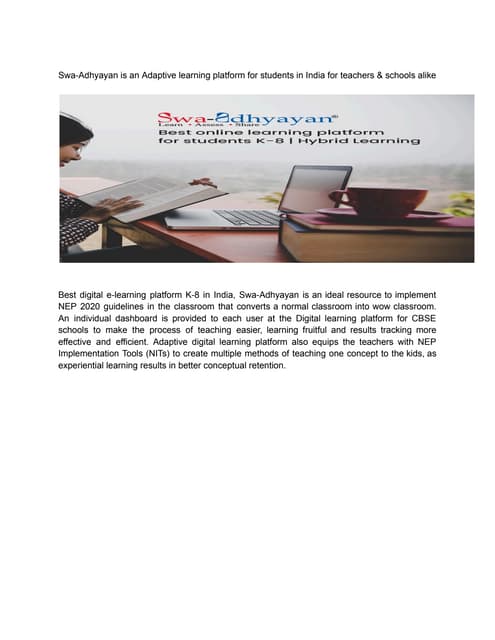 Swa-Adhyayan is an Adaptive learning platform for students in India for teachers & schools alike

Swa-Adhyayan®
Learn • Assess • Share
Best online learning platform for students K-8 | Hybrid Learning

Best digital e-learning platform K-8 in India, Swa-Adhyayan is an ideal resource to implement NEP 2020 guidelines in the classroom that converts a normal classroom into wow classroom. An individual dashboard is provided to each user at the Digital learning platform for CBSE schools to make the process of teaching easier, learning fruitful and results tracking more effective and efficient. Adaptive digital learning platform also equips the teachers with NEP Implementation Tools (NITs) to create multiple methods of teaching one concept to the kids, as experiential learning results in better conceptual retention.